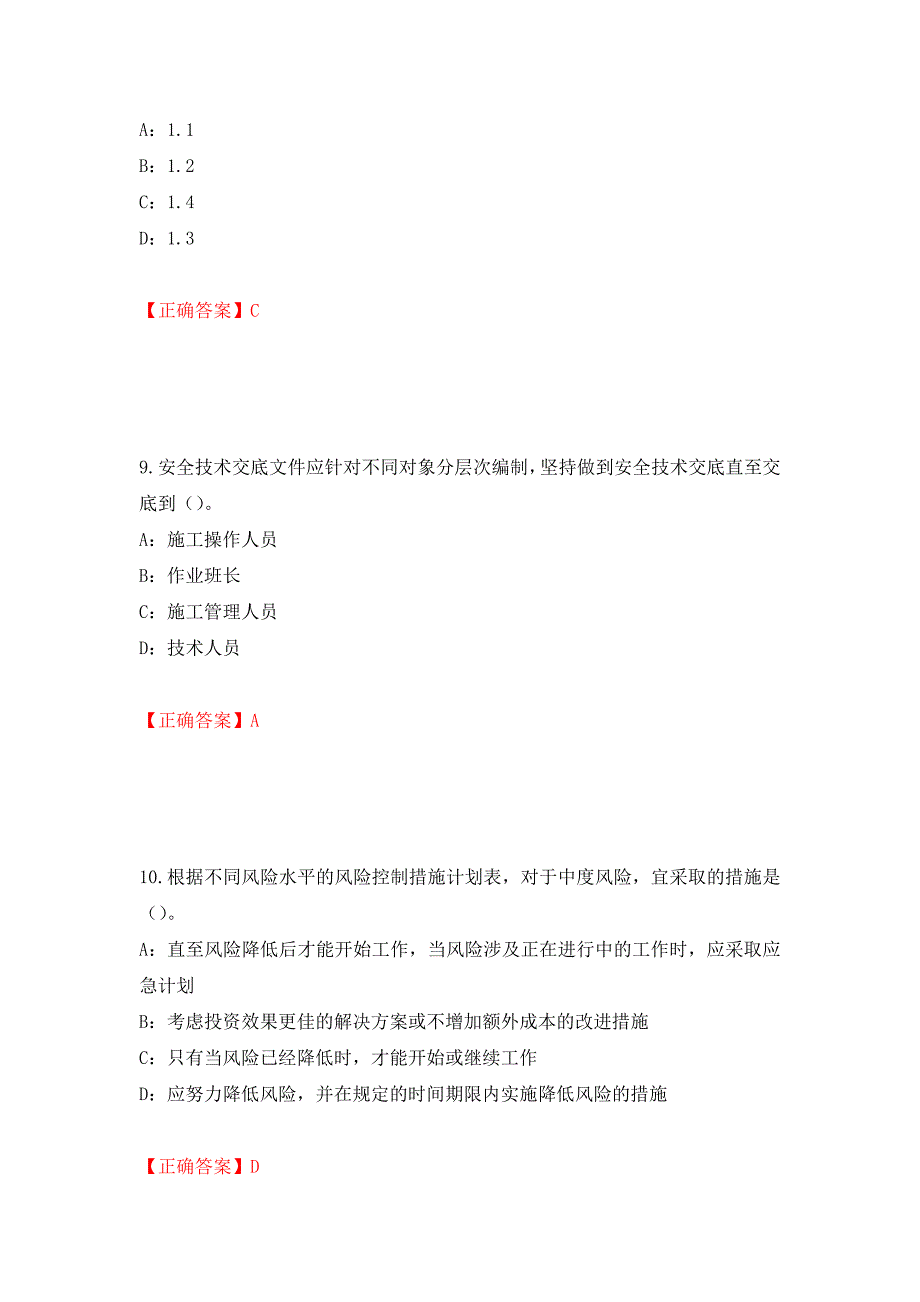 A：1.1

B：1.2

C：1.4

D：1.3

【正确答案】C

9.安全技术交底文件应针对不同对象分层次编制，坚持做到安全技术交底直至交底到（）。

A：施工操作人员

B：作业班长

C：施工管理人员

D：技术人员

【正确答案】A

10.根据不同风险水平的风险控制措施计划表，对于中度风险，宜采取的措施是（）。

A：直至风险降低后才能开始工作，当风险涉及正在进行中的工作时，应采取应急计划

B：考虑投资效果更佳的解决方案或不增加额外成本的改进措施

C：只有当风险已经降低时，才能开始或继续工作

D：应努力降低风险，并在规定的时间期限内实施降低风险的措施

【正确答案】D